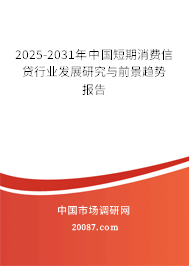 2025-2031年中国短期消费信贷行业发展研究与前景趋势报告

中国市场调研网

20087.com